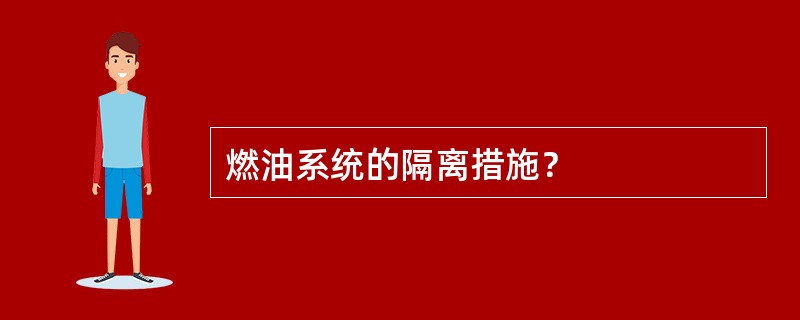 燃油系统的隔离措施？